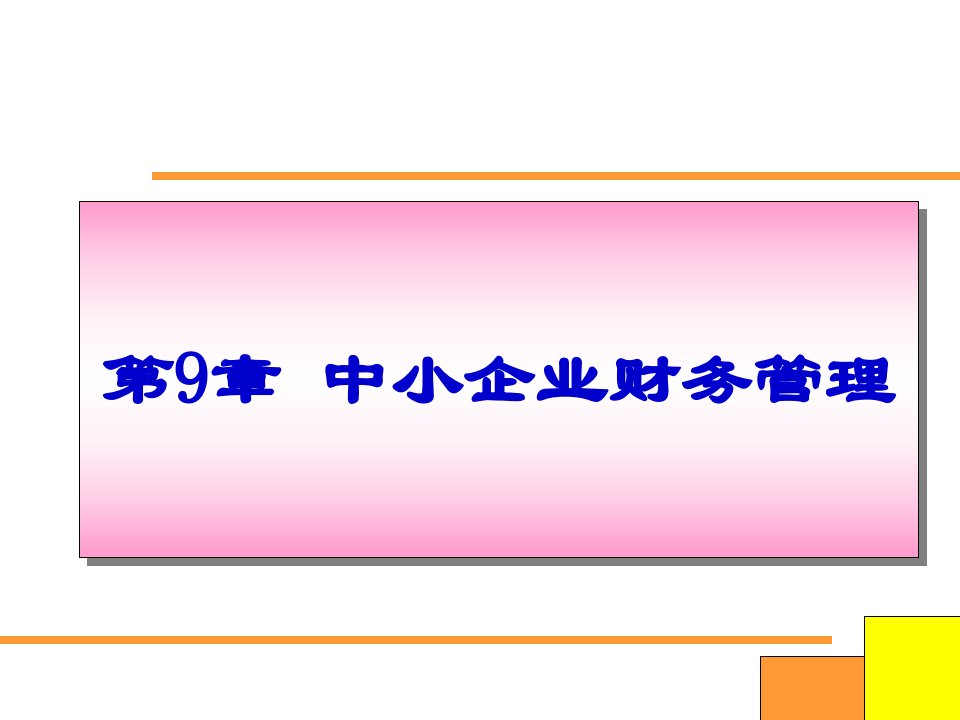 第9章  中小企业财务管理